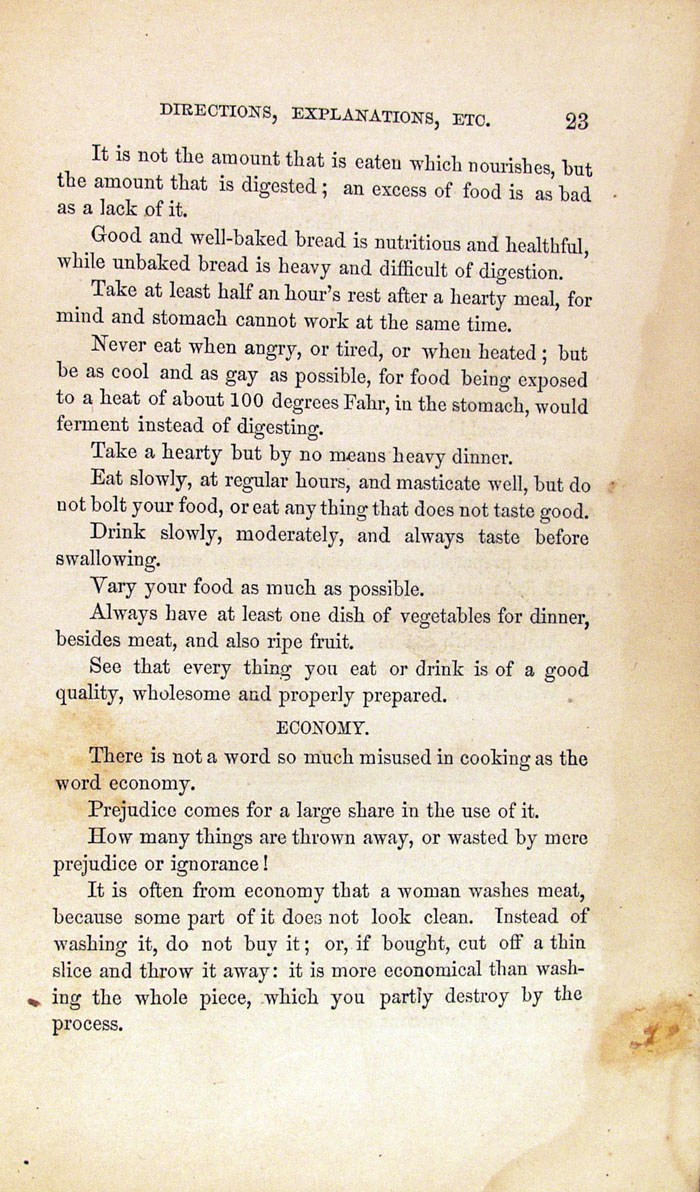 DIRECTIONS, EXPLANATIONS, ETC. 23

It is not the amount that is eaten which nourishes, but the amount that is digested; an excess of food is as bad as a lack of it.

Good and well-baked bread is nutritious and healthful, while unbaked bread is heavy and difficult of digestion.

Take at least half an hour's rest after a hearty meal, for mind and stomach cannot work at the same time.

Never eat when angry, or tired, or when heated; but be as cool and as gay as possible, for food being exposed to a heat of about 100 degrees Fahr, in the stomach, would ferment instead of digesting.

Take a hearty but by no means heavy dinner.

Eat slowly, at regular hours, and masticate well, but do not bolt your food, or eat any thing that does not taste good.

Drink slowly, moderately, and always taste before swallowing.

Vary your food as much as possible.

Always have at least one dish of vegetables for dinner, besides meat, and also ripe fruit.

See that every thing you eat or drink is of a good quality, wholesome and properly prepared.

ECONOMY.

There is not a word so much misused in cooking as the word economy.

Prejudice comes for a large share in the use of it.

How many things are thrown away, or wasted by mere prejudice or ignorance!

It is often from economy that a woman washes meat, because some part of it does not look clean. Instead of washing it, do not buy it; or, if bought, cut off a thin slice and throw it away: it is more economical than washing the whole piece, which you partly destroy by the process.